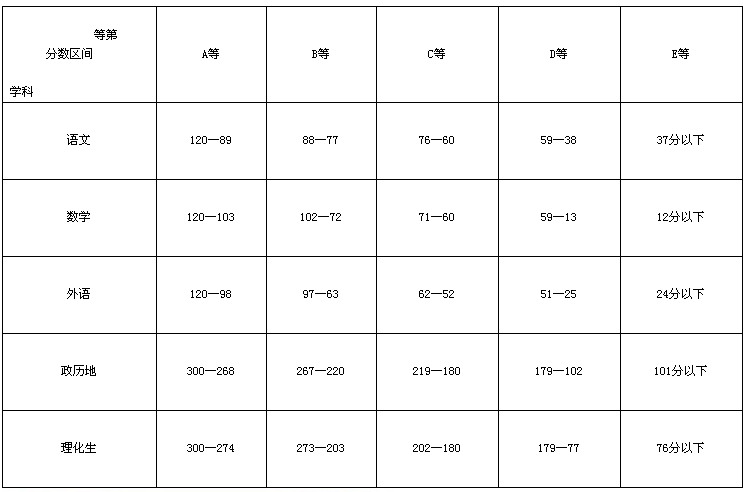 | 等第 分数区间 学科 | A等 | B等 | C等 | D等 | E等 |
|---|---|---|---|---|---|
| 语文 | 120—89 | 88—77 | 76—60 | 59—38 | 37分以下 |
| 数学 | 120—103 | 102—72 | 71—60 | 59—13 | 12分以下 |
| 外语 | 120—98 | 97—63 | 62—52 | 51—25 | 24分以下 |
| 政历地 | 300—268 | 267—220 | 219—180 | 179—102 | 101分以下 |
| 理化生 | 300—274 | 273—203 | 202—180 | 179—77 | 76分以下 |